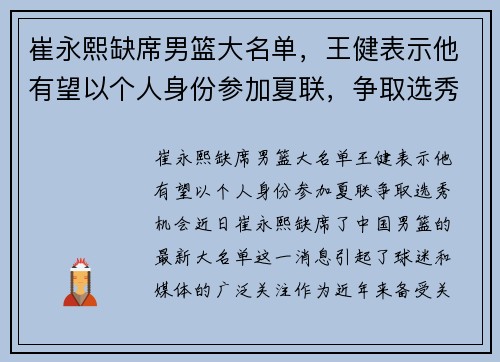 崔永熙缺席男篮大名单，王健表示他有望以个人身份参加夏联，争取选秀

崔永熙缺席男篮大名单王健表示他有望以个人身份参加夏联争取选秀机会近日崔永熙缺席了中国男篮的最新大名单这一消息引起了球迷和媒体的广泛关注作为近年来备受关